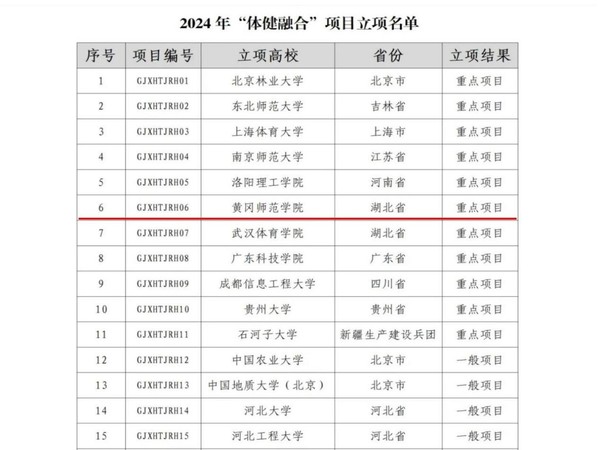 2024 年“体健融合”项目立项名单

| 序号 | 项目编号 | 立项高校 | 省份 | 立项结果 |
|---|---|---|---|---|
| 1 | GJXHTJRH01 | 北京林业大学 | 北京市 | 重点项目 |
| 2 | GJXHTJRH02 | 东北师范大学 | 吉林省 | 重点项目 |
| 3 | GJXHTJRH03 | 上海体育大学 | 上海市 | 重点项目 |
| 4 | GJXHTJRH04 | 南京师范大学 | 江苏省 | 重点项目 |
| 5 | GJXHTJRH05 | 洛阳理工学院 | 河南省 | 重点项目 |
| 6 | GJXHTJRH06 | 黄冈师范学院 | 湖北省 | 重点项目 |
| 7 | GJXHTJRH07 | 武汉体育学院 | 湖北省 | 重点项目 |
| 8 | GJXHTJRH08 | 广东科技学院 | 广东省 | 重点项目 |
| 9 | GJXHTJRH09 | 成都信息工程大学 | 四川省 | 重点项目 |
| 10 | GJXHTJRH10 | 贵州大学 | 贵州省 | 重点项目 |
| 11 | GJXHTJRH11 | 石河子大学 | 新疆生产建设兵团 | 重点项目 |
| 12 | GJXHTJRH12 | 中国农业大学 | 北京市 | 一般项目 |
| 13 | GJXHTJRH13 | 中国地质大学（北京） | 北京市 | 一般项目 |
| 14 | GJXHTJRH14 | 河北大学 | 河北省 | 一般项目 |
| 15 | GJXHTJRH15 | 河北工程大学 | 河北省 | 一般项目 |